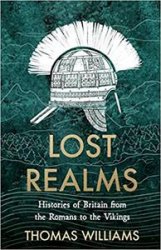 LOST REALMS

Histories of Britain from the Romans to the Vikings

THOMAS WILLIAMS